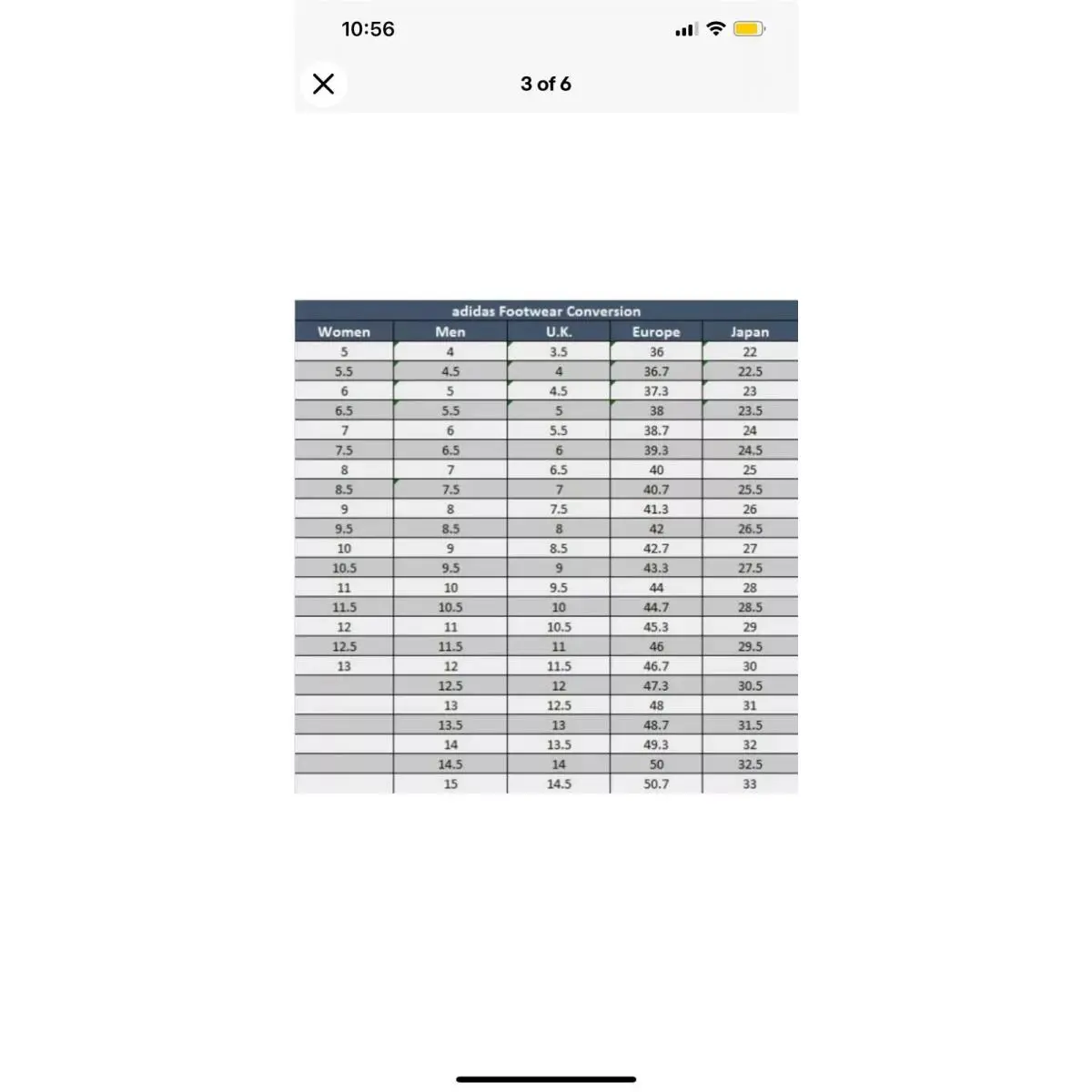 10:56

3 of 6

adidas Footwear Conversion

| Women | Men | U.K. | Europe | Japan |
|---|---|---|---|---|
| 5 | 4 | 3.5 | 36 | 22 |
| 5.5 | 4.5 | 4 | 36.7 | 22.5 |
| 6 | 5 | 4.5 | 37.3 | 23 |
| 6.5 | 5.5 | 5 | 38 | 23.5 |
| 7 | 6 | 5.5 | 38.7 | 24 |
| 7.5 | 6.5 | 6 | 39.3 | 24.5 |
| 8 | 7 | 6.5 | 40 | 25 |
| 8.5 | 7.5 | 7 | 40.7 | 25.5 |
| 9 | 8 | 7.5 | 41.3 | 26 |
| 9.5 | 8.5 | 8 | 42 | 26.5 |
| 10 | 9 | 8.5 | 42.7 | 27 |
| 10.5 | 9.5 | 9 | 43.3 | 27.5 |
| 11 | 10 | 9.5 | 44 | 28 |
| 11.5 | 10.5 | 10 | 44.7 | 28.5 |
| 12 | 11 | 10.5 | 45.3 | 29 |
| 12.5 | 11.5 | 11 | 46 | 29.5 |
| 13 | 12 | 11.5 | 46.7 | 30 |
|  | 12.5 | 12 | 47.3 | 30.5 |
|  | 13 | 12.5 | 48 | 31 |
|  | 13.5 | 13 | 48.7 | 31.5 |
|  | 14 | 13.5 | 49.3 | 32 |
|  | 14.5 | 14 | 50 | 32.5 |
|  | 15 | 14.5 | 50.7 | 33 |